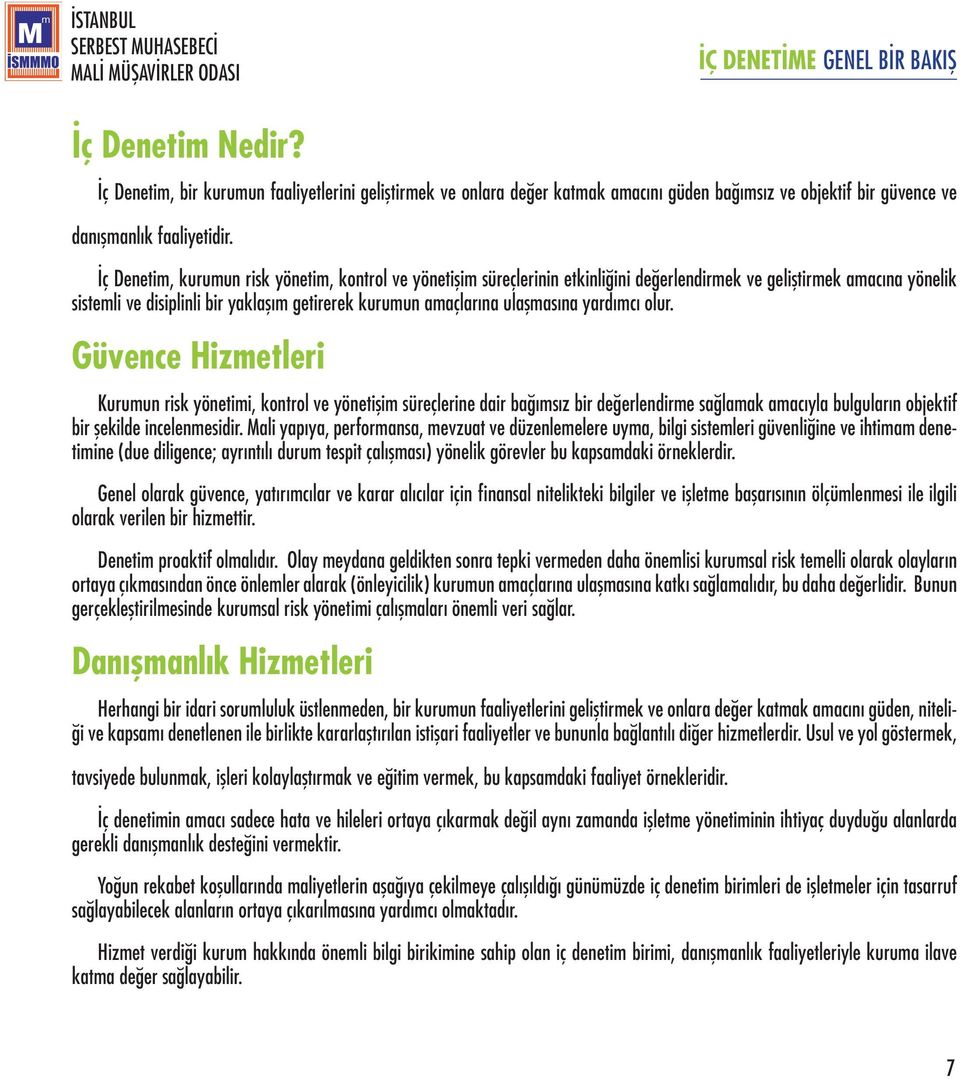 M
İSMMMO

İSTANBUL
SERBEST MUHASEBECİ
MALİ MÜŞAVİRLER ODASI

İÇ DENETİME GENEL BİR BAKIŞ

İç Denetim Nedir?

İç Denetim, bir kurumun faaliyetlerini geliştirmek ve onlara değer katmak amacını güden bağımsız ve objektif bir güvence ve danışmanlık faaliyetidir.

İç Denetim, kurumun risk yönetim, kontrol ve yönetişim süreçlerinin etkinliğini değerlendirmek ve geliştirmek amacına yönelik sistemli ve disiplinli bir yaklaşım getirerek kurumun amaçlarına ulaşmasına yardımcı olur.

Güvence Hizmetleri

Kurumun risk yönetimi, kontrol ve yönetişim süreçlerine dair bağımsız bir değerlendirme sağlamak amacıyla bulguların objektif bir şekilde incelenmesidir. Mali yapıya, performansa, mevzuat ve düzenlemelere uyma, bilgi sistemleri güvenliğine ve ihtimam denetimine (due diligence; ayrıntılı durum tespit çalışması) yönelik görevler bu kapsamdaki örneklerdir.

Genel olarak güvence, yatırımcılar ve karar alıcılar için finansal nitelikteki bilgiler ve işletme başarısının ölçümlenmesi ile ilgili olarak verilen bir hizmettir.

Denetim proaktif olmalıdır. Olay meydana geldikten sonra tepki vermeden daha önemlisi kurumsal risk temelli olarak olayların ortaya çıkmasından önce önlemler alarak (önleyicilik) kurumun amaçlarına ulaşmasına katkı sağlamalıdır, bu daha değerlidir. Bunun gerçekleştirilmesinde kurumsal risk yönetimi çalışmaları önemli veri sağlar.

Danışmanlık Hizmetleri

Herhangi bir idari sorumluluk üstlenmeden, bir kurumun faaliyetlerini geliştirmek ve onlara değer katmak amacını güden, niteliği ve kapsamı denetlenen ile birlikte kararlaştırılan istişari faaliyetler ve bununla bağlantılı diğer hizmetlerdir. Usul ve yol göstermek, tavsiyede bulunmak, işleri kolaylaştırmak ve eğitim vermek, bu kapsamdaki faaliyet örnekleridir.

İç denetimin amacı sadece hata ve hileleri ortaya çıkarmak değil aynı zamanda işletme yönetiminin ihtiyaç duyduğu alanlarda gerekli danışmanlık desteğini vermektir.

Yoğun rekabet koşullarında maliyetlerin aşağıya çekilmeye çalışıldığı günümüzde iç denetim birimleri de işletmeler için tasarruf sağlayabilecek alanların ortaya çıkarılmasına yardımcı olmaktadır.

Hizmet verdiği kurum hakkında önemli bilgi birikimine sahip olan iç denetim birimi, danışmanlık faaliyetleriyle kuruma ilave katma değer sağlayabilir.

7